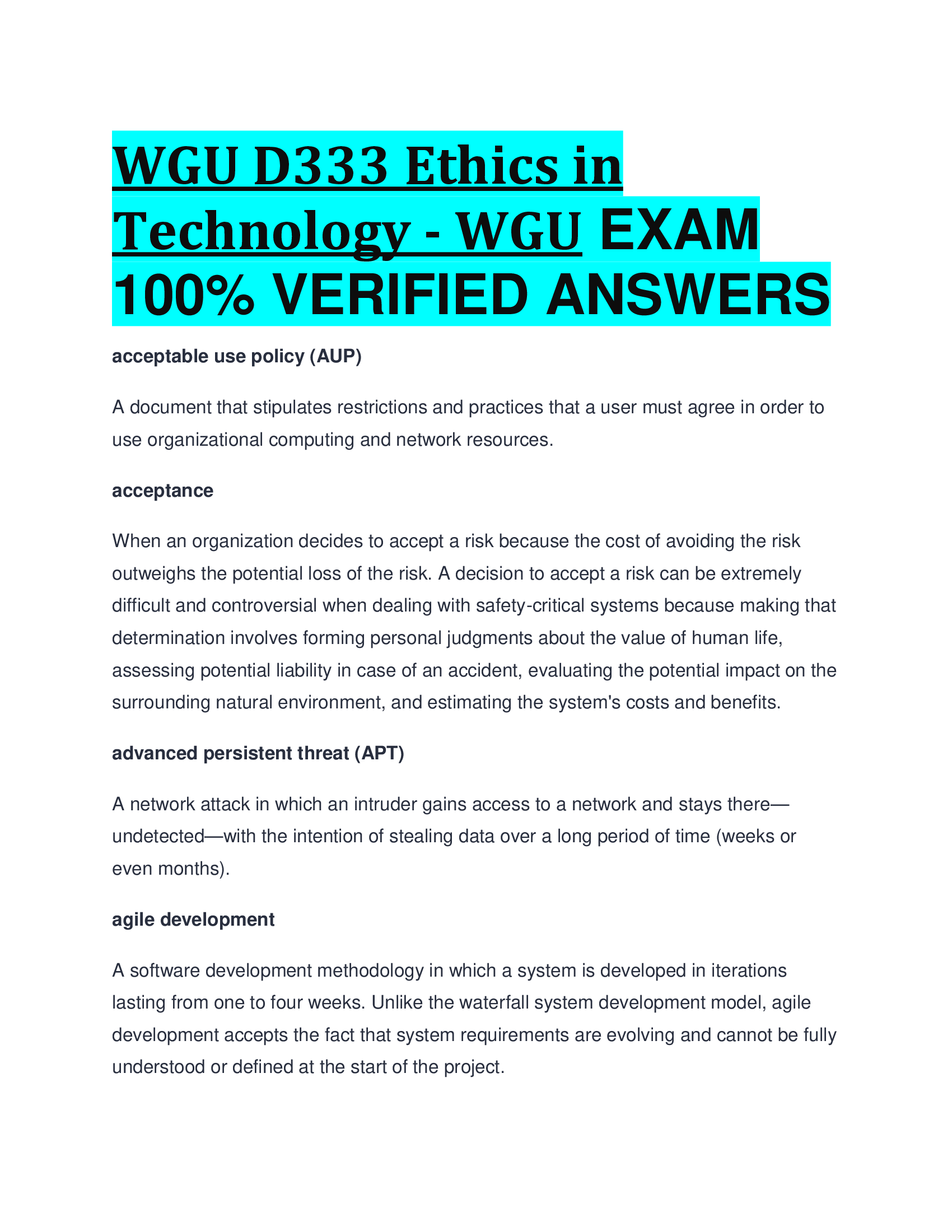 WGU D333 Ethics in Technology - WGU EXAM 100% VERIFIED ANSWERS

acceptable use policy (AUP)

A document that stipulates restrictions and practices that a user must agree in order to use organizational computing and network resources.

acceptance

When an organization decides to accept a risk because the cost of avoiding the risk outweighs the potential loss of the risk. A decision to accept a risk can be extremely difficult and controversial when dealing with safety-critical systems because making that determination involves forming personal judgments about the value of human life, assessing potential liability in case of an accident, evaluating the potential impact on the surrounding natural environment, and estimating the system's costs and benefits.

advanced persistent threat (APT)

A network attack in which an intruder gains access to a network and stays there—undetected—with the intention of stealing data over a long period of time (weeks or even months).

agile development

A software development methodology in which a system is developed in iterations lasting from one to four weeks. Unlike the waterfall system development model, agile development accepts the fact that system requirements are evolving and cannot be fully understood or defined at the start of the project.